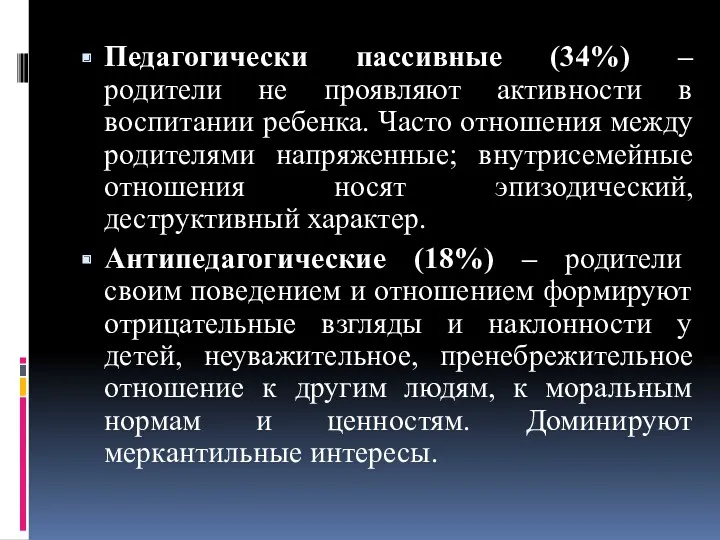 Педагогически пассивные (34%) – родители не проявляют активности в воспитании ребенка. Часто отношения между родителями напряженные; внутрисемейные отношения носят эпизодический, деструктивный характер.

Антипедагогические (18%) – родители своим поведением и отношением формируют отрицательные взгляды и наклонности у детей, неуважительное, пренебрежительное отношение к другим людям, к моральным нормам и ценностям. Доминируют меркантильные интересы.